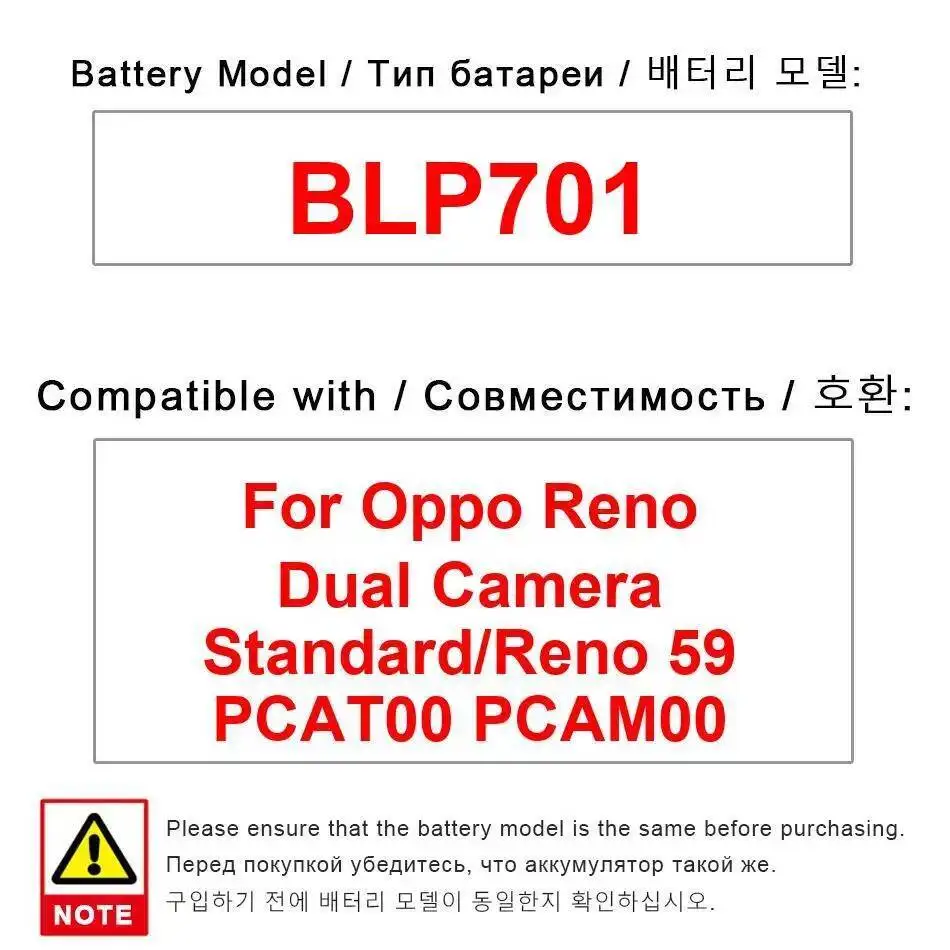 Battery Model / Тип батареи / 배터리 모델:

BLP701

Compatible with / Совместимость / 호환:

For Oppo Reno
Dual Camera
Standard/Reno 59
PCAT00 PCAM00

NOTE

Please ensure that the battery model is the same before purchasing.
Перед покупкой убедитесь, что аккумулятор такой же.
구입하기 전에 배터리 모델이 동일한지 확인하십시오.